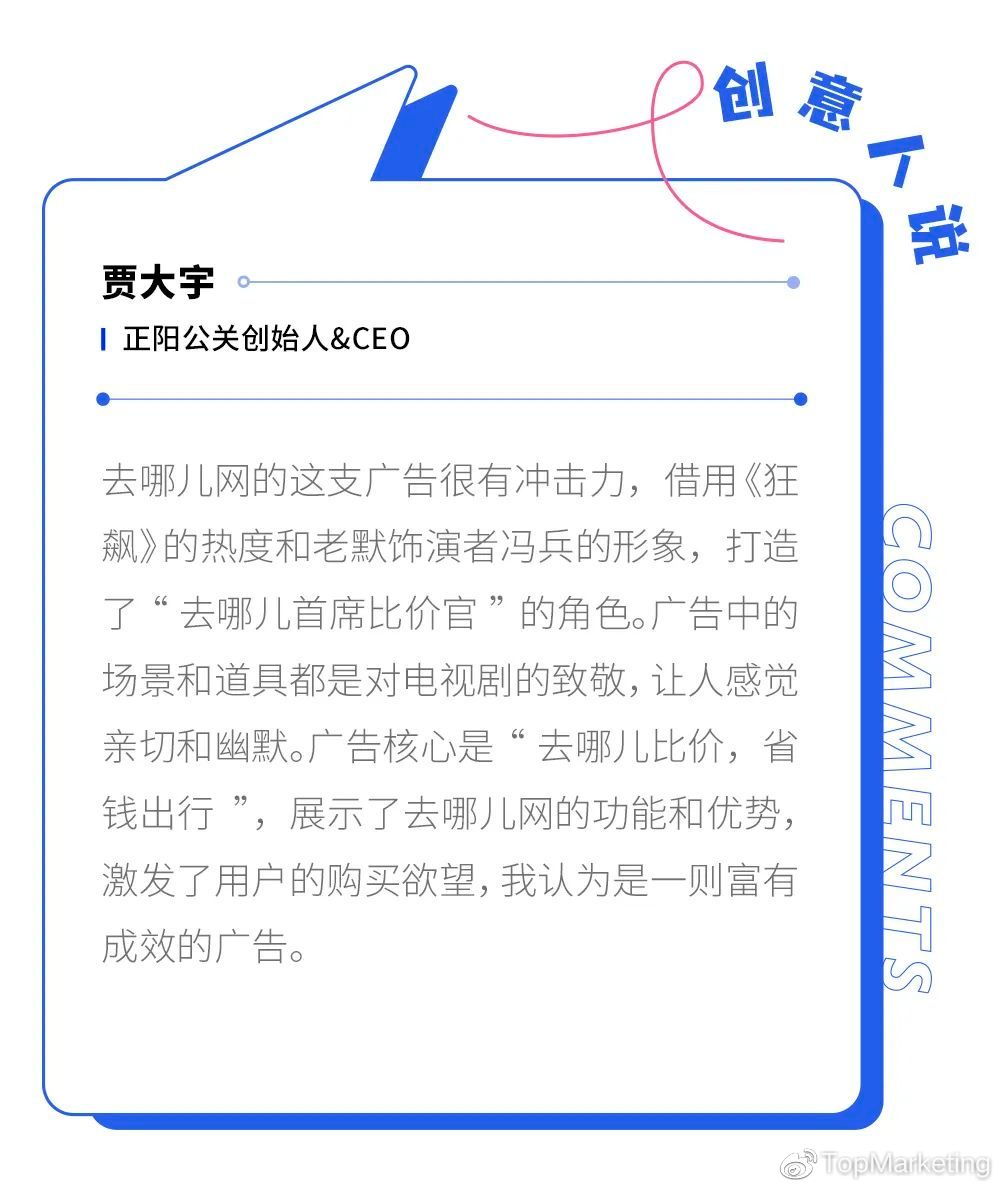 创意人说

贾大宇

正阳公关创始人&CEO

去哪儿网的这支广告很有冲击力，借用《狂飙》的热度和老默饰演者冯兵的形象，打造了“去哪儿首席比价官”的角色。广告中的场景和道具都是对电视剧的致敬，让人感觉亲切和幽默。广告核心是“去哪儿比价，省钱出行”，展示了去哪儿网的功能和优势，激发了用户的购买欲望，我认为是一则富有成效的广告。

COMMENTS

TopMarketing